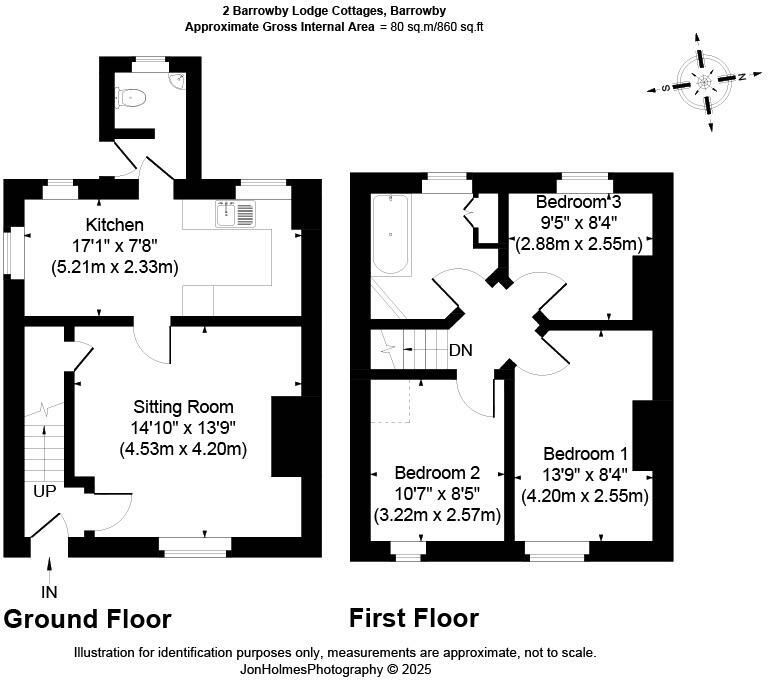 2 Barrowby Lodge Cottages, Barrowby
Approximate Gross Internal Area = 80 sq.m/860 sq.ft

S
N

Kitchen
17'1" x 7'8"
(5.21m x 2.33m)

Sitting Room
14'10" x 13'9"
(4.53m x 4.20m)

UP

IN

Ground Floor

Bedroom 3
9'5" x 8'4"
(2.88m x 2.55m)

DN

Bedroom 2
10'7" x 8'5"
(3.22m x 2.57m)

Bedroom 1
13'9" x 8'4"
(4.20m x 2.55m)

First Floor

Illustration for identification purposes only, measurements are approximate, not to scale.
JonHolmesPhotography © 2025